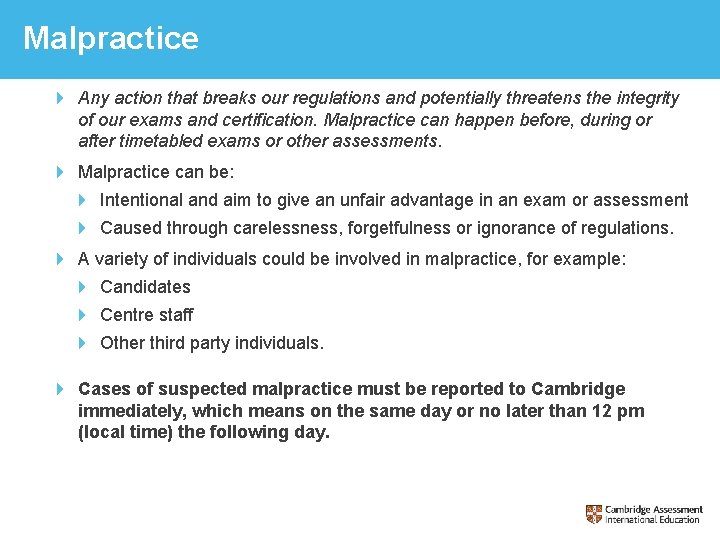 Malpractice

Any action that breaks our regulations and potentially threatens the integrity of our exams and certification. Malpractice can happen before, during or after timetabled exams or other assessments.

Malpractice can be:

Intentional and aim to give an unfair advantage in an exam or assessment

Caused through carelessness, forgetfulness or ignorance of regulations.

A variety of individuals could be involved in malpractice, for example:

Candidates

Centre staff

Other third party individuals.

Cases of suspected malpractice must be reported to Cambridge immediately, which means on the same day or no later than 12 pm (local time) the following day.

Cambridge Assessment International Education